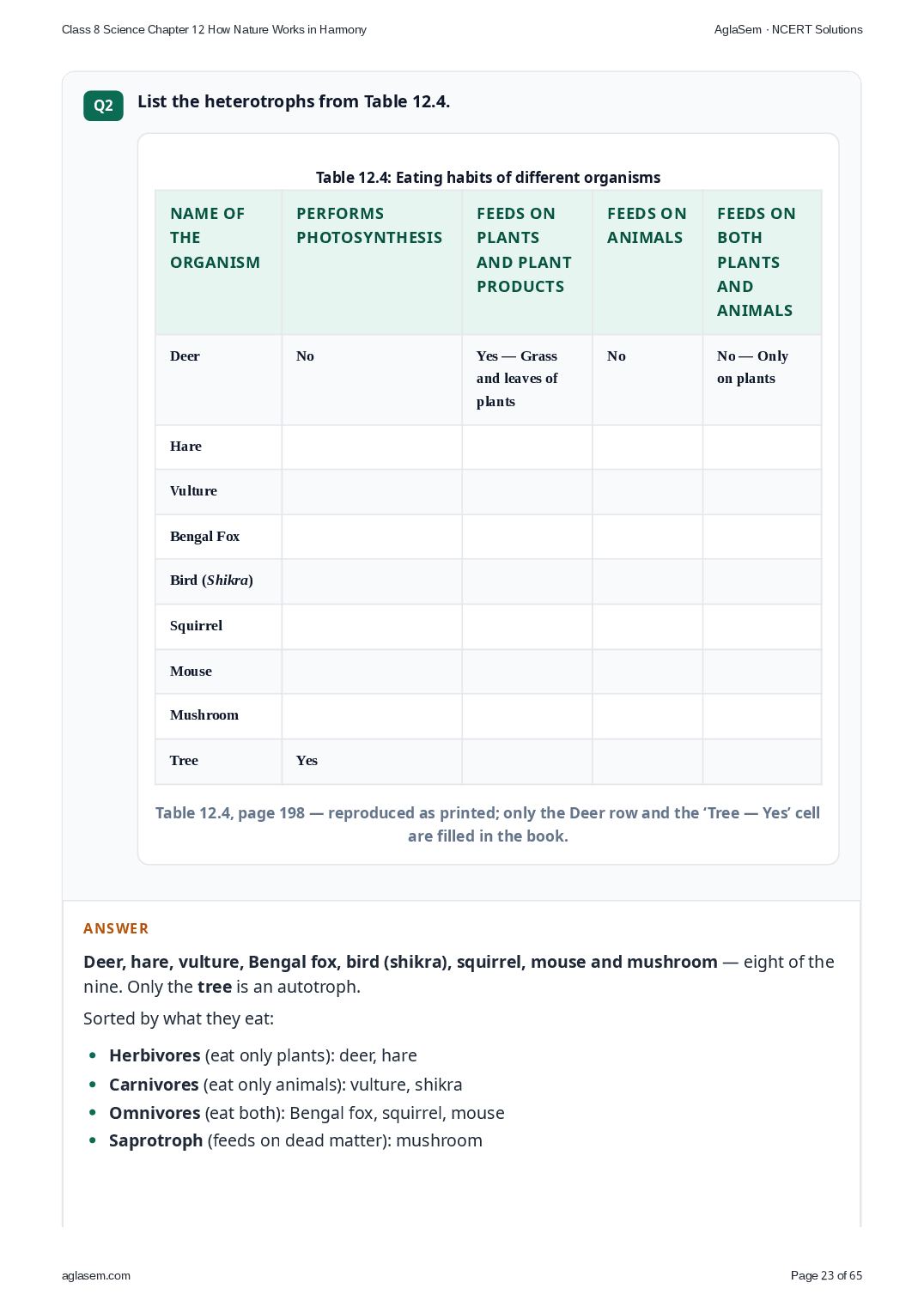 Class 8 Science Chapter 12 How Nature Works in Harmony

AglaSem · NCERT Solutions

Q2

List the heterotrophs from Table 12.4.

Table 12.4: Eating habits of different organisms

| NAME OF THE ORGANISM | PERFORMS PHOTOSYNTHESIS | FEEDS ON PLANTS AND PLANT PRODUCTS | FEEDS ON ANIMALS | FEEDS ON BOTH PLANTS AND ANIMALS |
|---|---|---|---|---|
| Deer | No | Yes — Grass and leaves of plants | No | No — Only on plants |
| Hare | | | | |
| Vulture | | | | |
| Bengal Fox | | | | |
| Bird (Shikra) | | | | |
| Squirrel | | | | |
| Mouse | | | | |
| Mushroom | | | | |
| Tree | Yes | | | |

Table 12.4, page 198 — reproduced as printed; only the Deer row and the 'Tree — Yes' cell are filled in the book.

ANSWER

Deer, hare, vulture, Bengal fox, bird (shikra), squirrel, mouse and mushroom — eight of the nine. Only the tree is an autotroph.

Sorted by what they eat:

• Herbivores (eat only plants): deer, hare
• Carnivores (eat only animals): vulture, shikra
• Omnivores (eat both): Bengal fox, squirrel, mouse
• Saprotroph (feeds on dead matter): mushroom

aglasem.com

Page 23 of 65